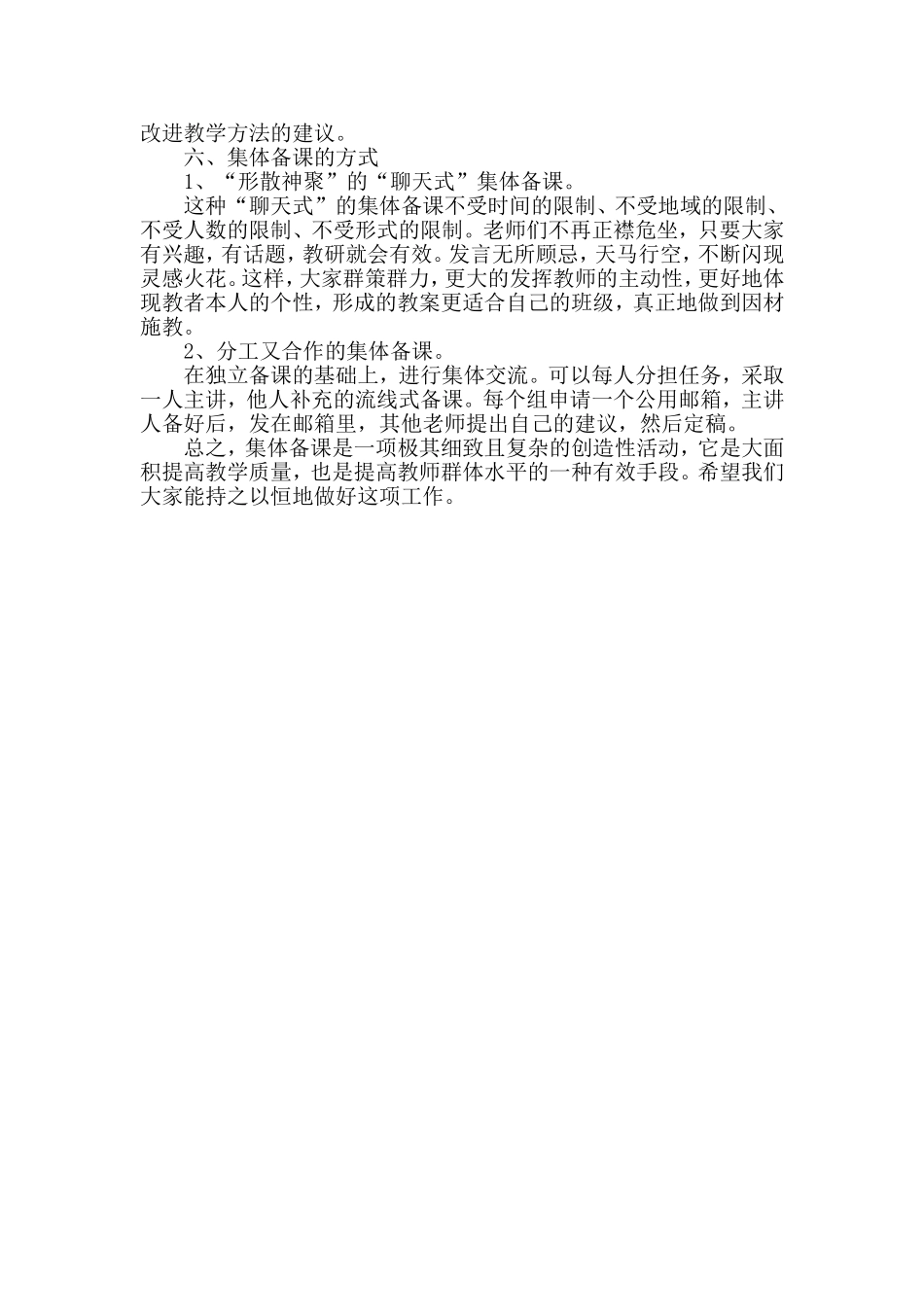 改进教学方法的建议。

六、集体备课的方式

1、“形散神聚”的“聊天式”集体备课。

这种“聊天式”的集体备课不受时间的限制、不受地域的限制、不受人数的限制、不受形式的限制。老师们不再正襟危坐，只要大家有兴趣，有话题，教研就会有效。发言无所顾忌，天马行空，不断闪现灵感火花。这样，大家群策群力，更大的发挥教师的主动性，更好地体现教者本人的个性，形成的教案更适合自己的班级，真正地做到因材施教。

2、分工又合作的集体备课。

在独立备课的基础上，进行集体交流。可以每人分担任务，采取一人主讲，他人补充的流线式备课。每个组申请一个公用邮箱，主讲人备好后，发在邮箱里，其他老师提出自己的建议，然后定稿。

总之，集体备课是一项极其细致且复杂的创造性活动，它是大面积提高教学质量，也是提高教师群体水平的一种有效手段。希望我们大家能持之以恒地做好这项工作。